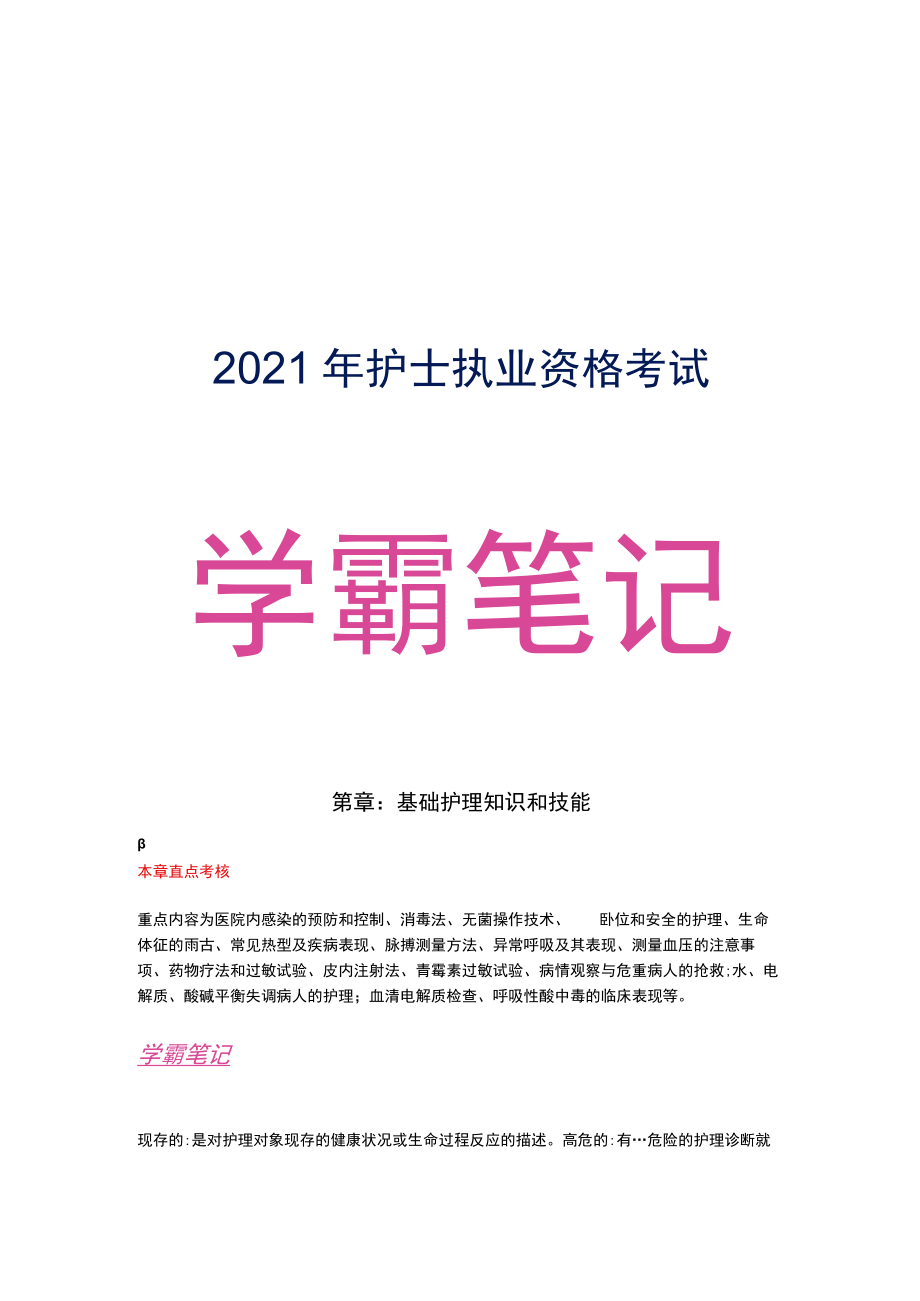 2021年护士执业资格考试

学霸笔记

第章：基础护理知识和技能

β

本章直点考核

重点内容为医院内感染的预防和控制、消毒法、无菌操作技术、　卧位和安全的护理、生命体征的雨古、常见热型及疾病表现、脉搏测量方法、异常呼吸及其表现、测量血压的注意事项、药物疗法和过敏试验、皮内注射法、青霉素过敏试验、病情观察与危重病人的抢救;水、电解质、酸碱平衡失调病人的护理；血清电解质检查、呼吸性酸中毒的临床表现等。

学霸笔记

现存的:是对护理对象现存的健康状况或生命过程反应的描述。高危的:有…危险的护理诊断就